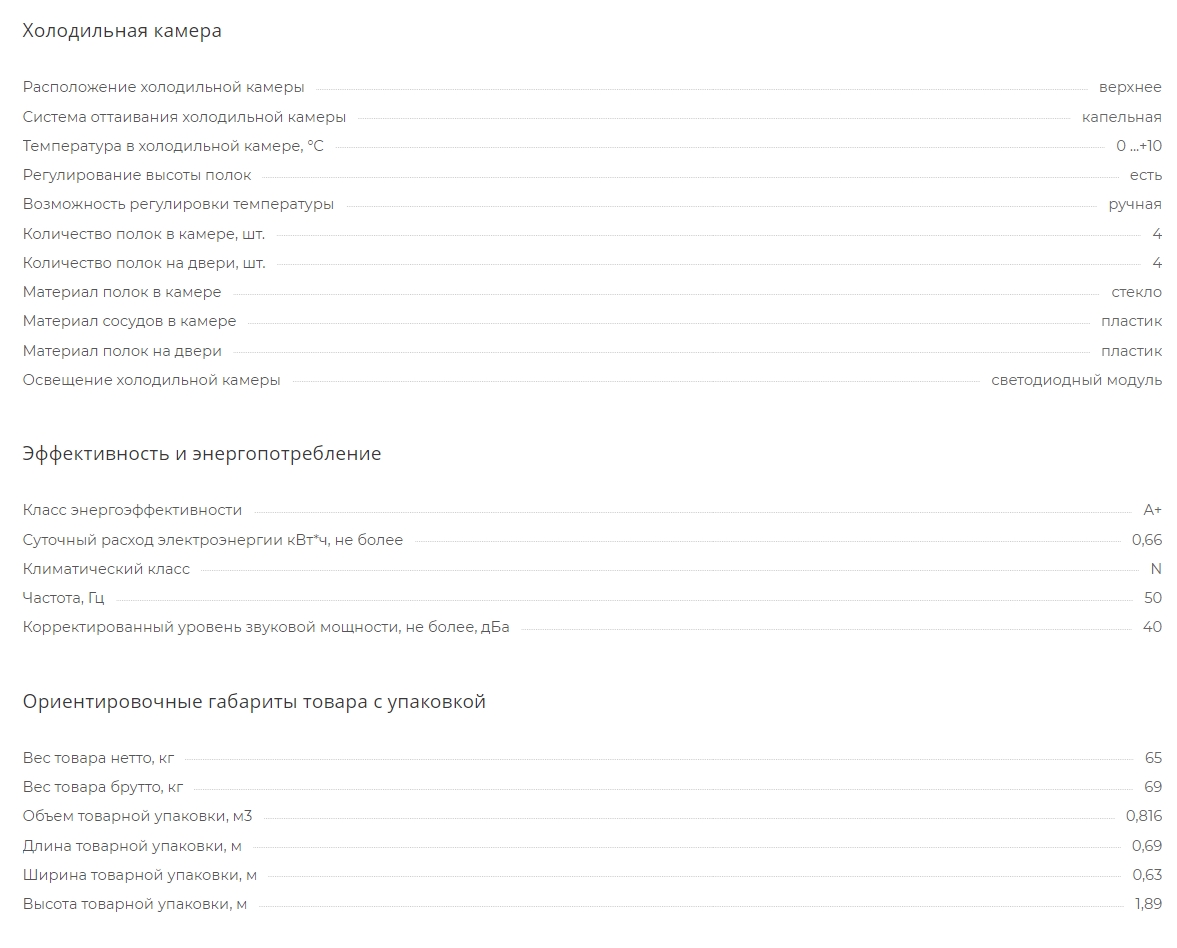 Холодильная камера

| | |
|---|---|
| Расположение холодильной камеры | верхнее |
| Система оттаивания холодильной камеры | капельная |
| Температура в холодильной камере, °C | 0 ...+10 |
| Регулирование высоты полок | есть |
| Возможность регулировки температуры | ручная |
| Количество полок в камере, шт. | 4 |
| Количество полок на двери, шт. | 4 |
| Материал полок в камере | стекло |
| Материал сосудов в камере | пластик |
| Материал полок на двери | пластик |
| Освещение холодильной камеры | светодиодный модуль |

Эффективность и энергопотребление

| | |
|---|---|
| Класс энергоэффективности | A+ |
| Суточный расход электроэнергии кВт*ч, не более | 0,66 |
| Климатический класс | N |
| Частота, Гц | 50 |
| Корректированный уровень звуковой мощности, не более, дБа | 40 |

Ориентировочные габариты товара с упаковкой

| | |
|---|---|
| Вес товара нетто, кг | 65 |
| Вес товара брутто, кг | 69 |
| Объем товарной упаковки, м3 | 0,816 |
| Длина товарной упаковки, м | 0,69 |
| Ширина товарной упаковки, м | 0,63 |
| Высота товарной упаковки, м | 1,89 |